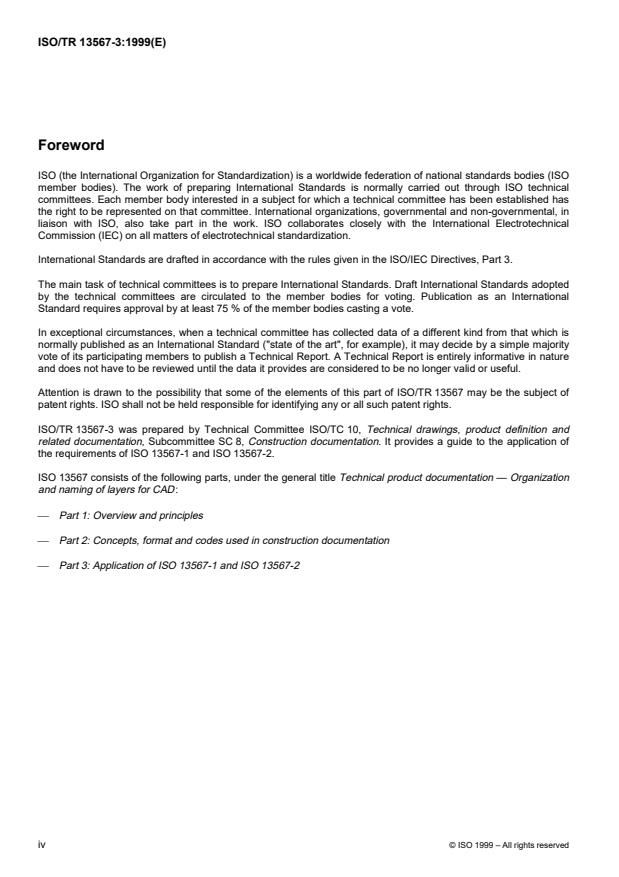 ISO/TR 13567-3:1999(E)

Foreword

ISO (the International Organization for Standardization) is a worldwide federation of national standards bodies (ISO member bodies). The work of preparing International Standards is normally carried out through ISO technical committees. Each member body interested in a subject for which a technical committee has been established has the right to be represented on that committee. International organizations, governmental and non-governmental, in liaison with ISO, also take part in the work. ISO collaborates closely with the International Electrotechnical Commission (IEC) on all matters of electrotechnical standardization.

International Standards are drafted in accordance with the rules given in the ISO/IEC Directives, Part 3.

The main task of technical committees is to prepare International Standards. Draft International Standards adopted by the technical committees are circulated to the member bodies for voting. Publication as an International Standard requires approval by at least 75 % of the member bodies casting a vote.

In exceptional circumstances, when a technical committee has collected data of a different kind from that which is normally published as an International Standard ("state of the art", for example), it may decide by a simple majority vote of its participating members to publish a Technical Report. A Technical Report is entirely informative in nature and does not have to be reviewed until the data it provides are considered to be no longer valid or useful.

Attention is drawn to the possibility that some of the elements of this part of ISO/TR 13567 may be the subject of patent rights. ISO shall not be held responsible for identifying any or all such patent rights.

ISO/TR 13567-3 was prepared by Technical Committee ISO/TC 10, Technical drawings, product definition and related documentation, Subcommittee SC 8, Construction documentation. It provides a guide to the application of the requirements of ISO 13567-1 and ISO 13567-2.

ISO 13567 consists of the following parts, under the general title Technical product documentation — Organization and naming of layers for CAD:

— Part 1: Overview and principles

— Part 2: Concepts, format and codes used in construction documentation

— Part 3: Application of ISO 13567-1 and ISO 13567-2

iv

© ISO 1999 – All rights reserved